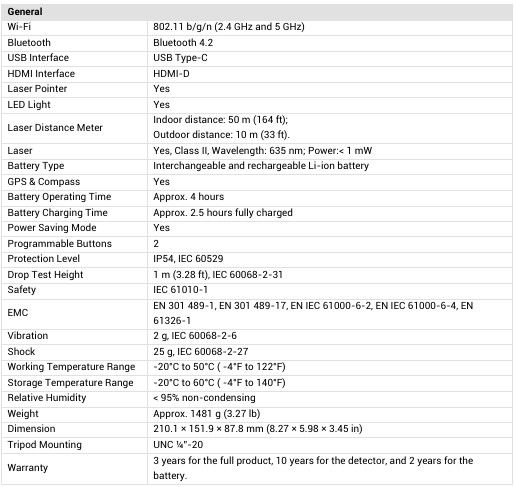 | General | |
|---|---|
| Wi-Fi | 802.11 b/g/n (2.4 GHz and 5 GHz) |
| Bluetooth | Bluetooth 4.2 |
| USB Interface | USB Type-C |
| HDMI Interface | HDMI-D |
| Laser Pointer | Yes |
| LED Light | Yes |
| Laser Distance Meter | Indoor distance: 50 m (164 ft); Outdoor distance: 10 m (33 ft). |
| Laser | Yes, Class II, Wavelength: 635 nm; Power:< 1 mW |
| Battery Type | Interchangeable and rechargeable Li-ion battery |
| GPS & Compass | Yes |
| Battery Operating Time | Approx. 4 hours |
| Battery Charging Time | Approx. 2.5 hours fully charged |
| Power Saving Mode | Yes |
| Programmable Buttons | 2 |
| Protection Level | IP54, IEC 60529 |
| Drop Test Height | 1 m (3.28 ft), IEC 60068-2-31 |
| Safety | IEC 61010-1 |
| EMC | EN 301 489-1, EN 301 489-17, EN IEC 61000-6-2, EN IEC 61000-6-4, EN 61326-1 |
| Vibration | 2 g, IEC 60068-2-6 |
| Shock | 25 g, IEC 60068-2-27 |
| Working Temperature Range | -20°C to 50°C ( -4°F to 122°F) |
| Storage Temperature Range | -20°C to 60°C ( -4°F to 140°F) |
| Relative Humidity | < 95% non-condensing |
| Weight | Approx. 1481 g (3.27 lb) |
| Dimension | 210.1 × 151.9 × 87.8 mm (8.27 × 5.98 × 3.45 in) |
| Tripod Mounting | UNC ¼"-20 |
| Warranty | 3 years for the full product, 10 years for the detector, and 2 years for the battery. |